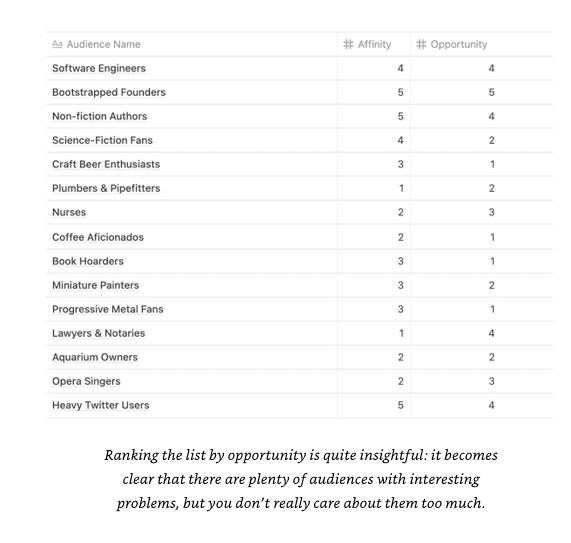 | Aa Audience Name | # Affinity | # Opportunity |
|---|---|---|
| Software Engineers | 4 | 4 |
| Bootstrapped Founders | 5 | 5 |
| Non-fiction Authors | 5 | 4 |
| Science-Fiction Fans | 4 | 2 |
| Craft Beer Enthusiasts | 3 | 1 |
| Plumbers & Pipefitters | 1 | 2 |
| Nurses | 2 | 3 |
| Coffee Aficionados | 2 | 1 |
| Book Hoarders | 3 | 1 |
| Miniature Painters | 3 | 2 |
| Progressive Metal Fans | 3 | 1 |
| Lawyers & Notaries | 1 | 4 |
| Aquarium Owners | 2 | 2 |
| Opera Singers | 2 | 3 |
| Heavy Twitter Users | 5 | 4 |

Ranking the list by opportunity is quite insightful: it becomes clear that there are plenty of audiences with interesting problems, but you don't really care about them too much.